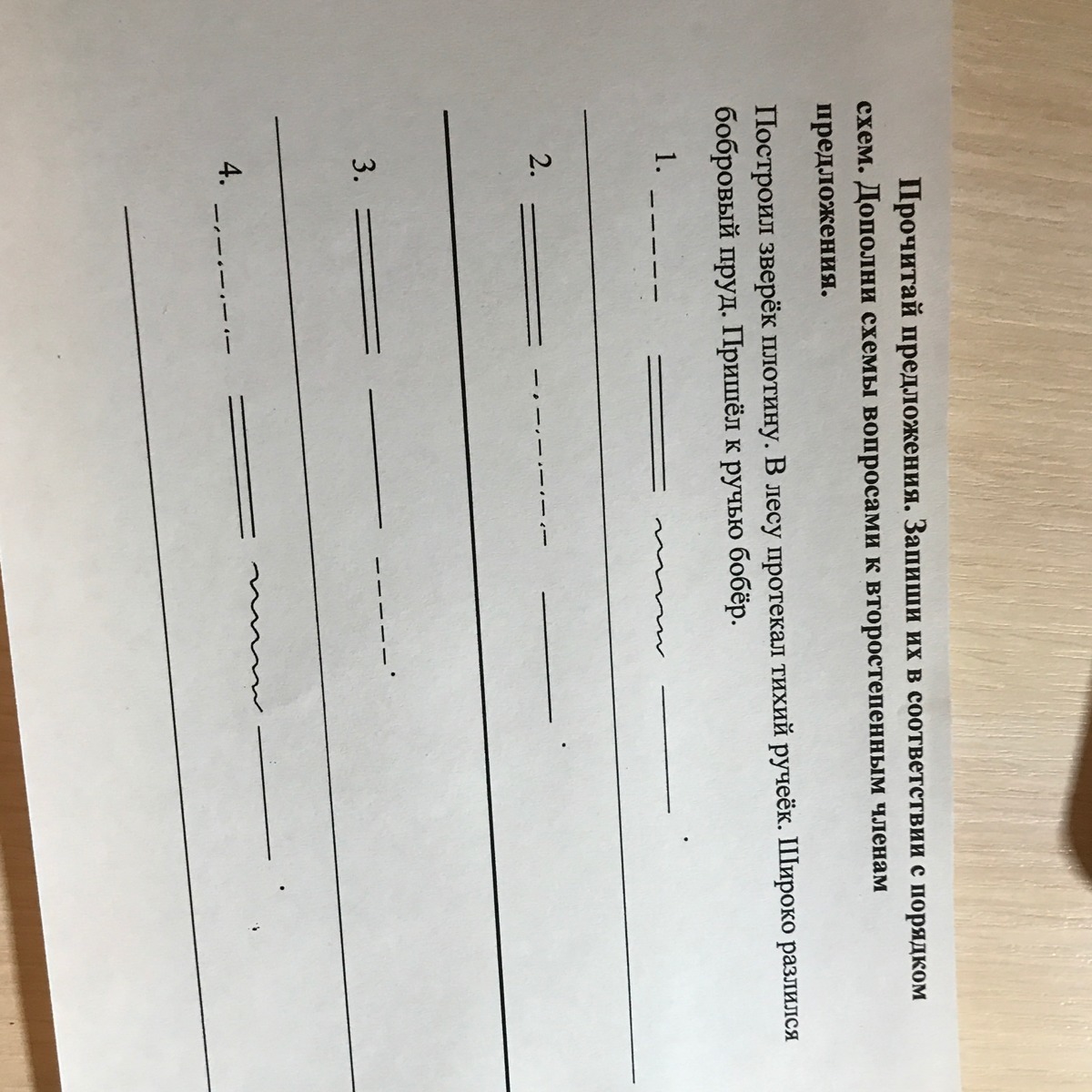 Прочитай предложения. Запиши их в соответствии с порядком схем. Дополни схемы вопросами к второстепенным членам предложения.

Построил зверёк плотину. В лесу протекал тихий ручеёк. Широко разлился бобровый пруд. Пришёл к ручью бобёр.

1.

2.

3.

4.